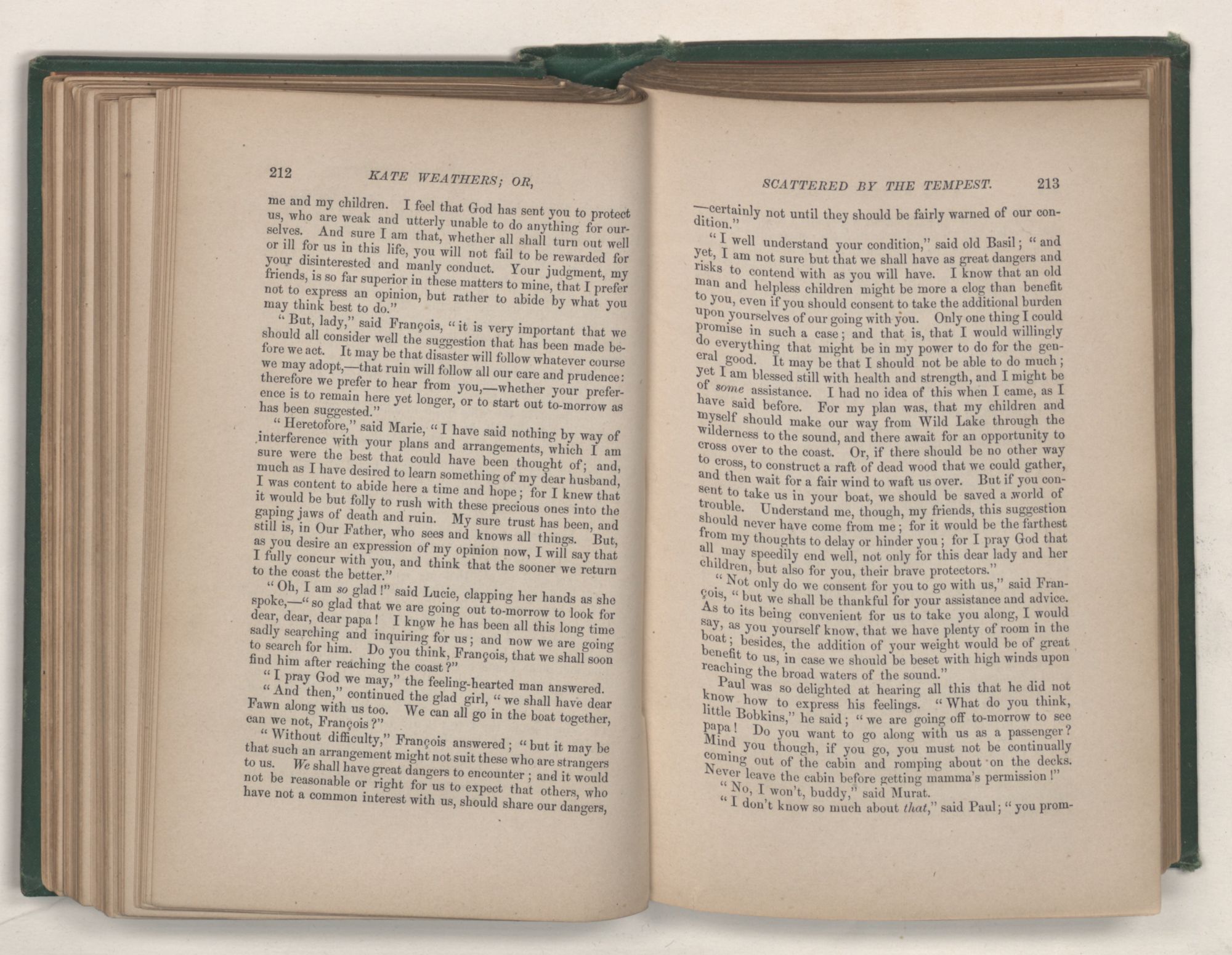 212 KATE WEATHERS; OR,

me and my children. I feel that God has sent you to protect us, who are weak and utterly unable to do anything for ourselves. And sure I am that, whether all shall turn out well or ill for us in this life, you will not fail to be rewarded for your disinterested and manly conduct. Your judgment, my friends, is so far superior in these matters to mine, that I prefer not to express an opinion, but rather to abide by what you may think best to do."

"But, lady," said François, "it is very important that we should all consider well the suggestion that has been made before we act. It may be that disaster will follow whatever course we may adopt,—that ruin will follow all our care and prudence: therefore we prefer to hear from you,—whether your preference is to remain here yet longer, or to start out to-morrow as has been suggested."

"Heretofore," said Marie, "I have said nothing by way of interference with your plans and arrangements, which I am sure were the best that could have been thought of; and, much as I have desired to learn something of my dear husband, I was content to abide here a time and hope; for I knew that it would be but folly to rush with these precious ones into the gaping jaws of death and ruin. My sure trust has been, and still is, in Our Father, who sees and knows all things. But, as you desire an expression of my opinion now, I will say that I fully concur with you, and think that the sooner we return to the coast the better."

"Oh, I am so glad!" said Lucie, clapping her hands as she spoke,—"so glad that we are going out to-morrow to look for dear, dear, dear papa! I know he has been all this long time sadly searching and inquiring for us; and now we are going to search for him. Do you think, François, that we shall soon find him after reaching the coast?"

"I pray God we may," the feeling-hearted man answered.

"And then," continued the glad girl, "we shall have dear Fawn along with us too. We can all go in the boat together, can we not, François?"

"Without difficulty," François answered; "but it may be that such an arrangement might not suit these who are strangers to us. We shall have great dangers to encounter; and it would not be reasonable or right for us to expect that others, who have not a common interest with us, should share our dangers,

SCATTERED BY THE TEMPEST. 213

—certainly not until they should be fairly warned of our condition."

"I well understand your condition," said old Basil; "and yet, I am not sure but that we shall have as great dangers and risks to contend with as you will have. I know that an old man and helpless children might be more a clog than benefit to you, even if you should consent to take the additional burden upon yourselves of our going with you. Only one thing I could promise in such a case; and that is, that I would willingly do everything that might be in my power to do for the general good. It may be that I should not be able to do much; yet I am blessed still with health and strength, and I might be of some assistance. I had no idea of this when I came, as I have said before. For my plan was, that my children and myself should make our way from Wild Lake through the wilderness to the sound, and there await for an opportunity to cross over to the coast. Or, if there should be no other way to cross, to construct a raft of dead wood that we could gather, and then wait for a fair wind to waft us over. But if you consent to take us in your boat, we should be saved a world of trouble. Understand me, though, my friends, this suggestion should never have come from me; for it would be the farthest from my thoughts to delay or hinder you; for I pray God that all may speedily end well, not only for this dear lady and her children, but also for you, their brave protectors."

"Not only do we consent for you to go with us," said François, "but we shall be thankful for your assistance and advice. As to its being convenient for us to take you along, I would say, as you yourself know, that we have plenty of room in the boat; besides, the addition of your weight would be of great benefit to us, in case we should be beset with high winds upon reaching the broad waters of the sound."

Paul was so delighted at hearing all this that he did not know how to express his feelings. "What do you think, little Bobkins," he said; "we are going off to-morrow to see papa! Do you want to go along with us as a passenger? Mind you though, if you go, you must not be continually coming out of the cabin and romping about on the decks. Never leave the cabin before getting mamma's permission!"

"No, I won't, buddy," said Murat.

"I don't know so much about that," said Paul; "you prom-